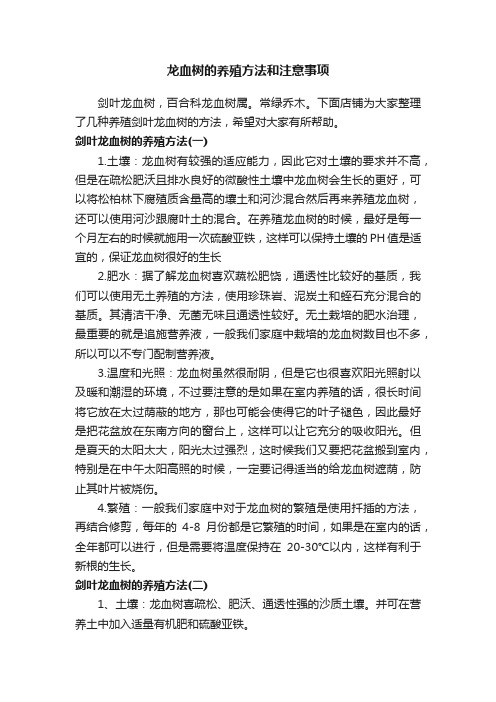 龙血树的养殖方法和注意事项

剑叶龙血树，百合科龙血树属。常绿乔木。下面店铺为大家整理了几种养殖剑叶龙血树的方法，希望对大家有所帮助。

剑叶龙血树的养殖方法(一)

1.土壤：龙血树有较强的适应能力，因此它对土壤的要求并不高，但是在疏松肥沃且排水良好的微酸性土壤中龙血树会生长的更好，可以将松柏林下腐殖质含量高的壤土和河沙混合然后再来养殖龙血树，还可以使用河沙跟腐叶土的混合。在养殖龙血树的时候，最好是每一个月左右的时候就施用一次硫酸亚铁，这样可以保持土壤的PH值是适宜的，保证龙血树很好的生长

2.肥水：据了解龙血树喜欢疏松肥饶，通透性比较好的基质，我们可以使用无土养殖的方法，使用珍珠岩、泥炭土和蛭石充分混合的基质。其清洁干净、无菌无味且通透性较好。无土栽培的肥水治理，最重要的就是追施营养液，一般我们家庭中栽培的龙血树数目也不多，所以可以不专门配制营养液。

3.温度和光照：龙血树虽然很耐阴，但是它也很喜欢阳光照射以及暖和潮湿的环境，不过要注意的是如果在室内养殖的话，很长时间将它放在太过荫蔽的地方，那也可能会使得它的叶子褪色，因此最好是把花盆放在东南方向的窗台上，这样可以让它充分的吸收阳光。但是夏天的太阳太大，阳光太过强烈，这时候我们又要把花盆搬到室内，特别是在中午太阳高照的时候，一定要记得适当的给龙血树遮荫，防止其叶片被烧伤。

4.繁殖：一般我们家庭中对于龙血树的繁殖是使用扦插的方法，再结合修剪，每年的 4-8 月份都是它繁殖的时间，如果是在室内的话，全年都可以进行，但是需要将温度保持在 20-30°C以内，这样有利于新根的生长。

剑叶龙血树的养殖方法(二)

1、土壤：龙血树喜疏松、肥沃、通透性强的沙质土壤。并可在营养土中加入适量有机肥和硫酸亚铁。